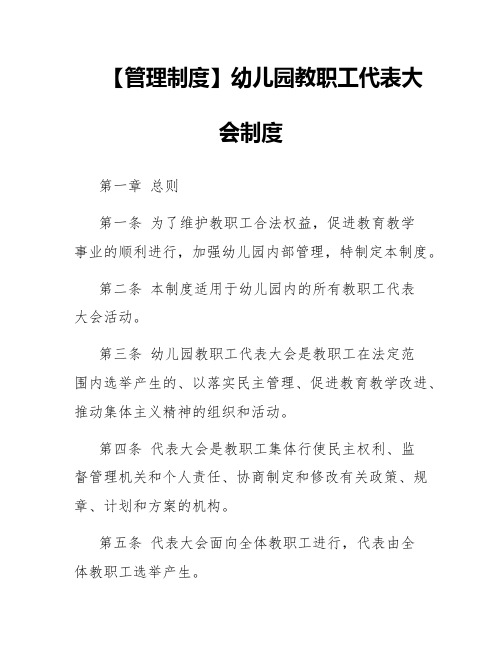 【管理制度】幼儿园教职工代表大会制度

第一章 总则

第一条 为了维护教职工合法权益，促进教育教学事业的顺利进行，加强幼儿园内部管理，特制定本制度。

第二条 本制度适用于幼儿园内的所有教职工代表大会活动。

第三条 幼儿园教职工代表大会是教职工在法定范围内选举产生的、以落实民主管理、促进教育教学改进、推动集体主义精神的组织和活动。

第四条 代表大会是教职工集体行使民主权利、监督管理机关和个人责任、协商制定和修改有关政策、规章、计划和方案的机构。

第五条 代表大会面向全体教职工进行，代表由全体教职工选举产生。